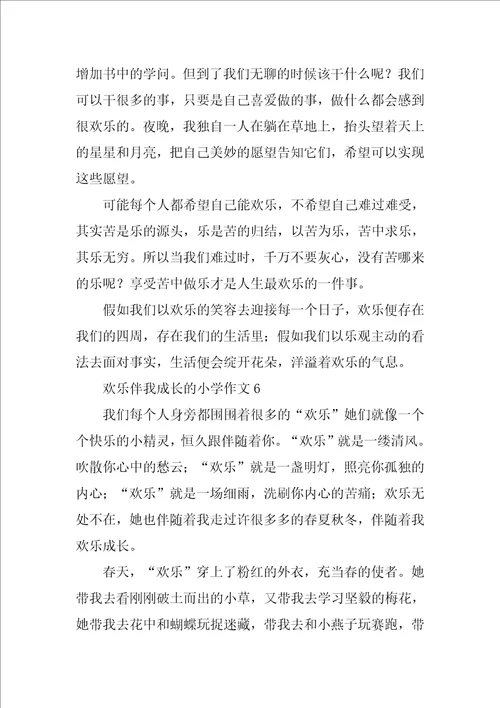 增加书中的学问。但到了我们无聊的时候该干什么呢？我们可以干很多的事，只要是自己喜爱做的事，做什么都会感到很欢乐的。夜晚，我独自一人在躺在草地上，抬头望着天上的星星和月亮，把自己美妙的愿望告知它们，希望可以实现这些愿望。

可能每个人都希望自己能欢乐，不希望自己难过难受，其实苦是乐的源头，乐是苦的归结，以苦为乐，苦中求乐，其乐无穷。所以当我们难过时，千万不要灰心，没有苦哪来的乐呢？享受苦中做乐才是人生最欢乐的一件事。

假如我们以欢乐的笑容去迎接每一个日子，欢乐便存在我们的四周，存在我们的生活里；假如我们以乐观主动的看法去面对事实，生活便会绽开花朵，洋溢着欢乐的气息。

欢乐伴我成长的小学作文 6

我们每个人身旁都围围着很多的“欢乐”她们就像一个个快乐的小精灵，恒久跟伴随着你。“欢乐”就是一缕清风。吹散你心中的愁云；“欢乐”就是一盏明灯，照亮你孤独的内心；“欢乐”就是一场细雨，洗刷你内心的苦痛；欢乐无处不在，她也伴随着我走过许很多多的春夏秋冬，伴随着我欢乐成长。

春天，“欢乐”穿上了粉红的外衣，充当春的使者。她带我去看刚刚破土而出的小草，又带我去学习坚毅的梅花，她带我去花中和蝴蝶玩捉迷藏，带我去和小燕子玩赛跑，带